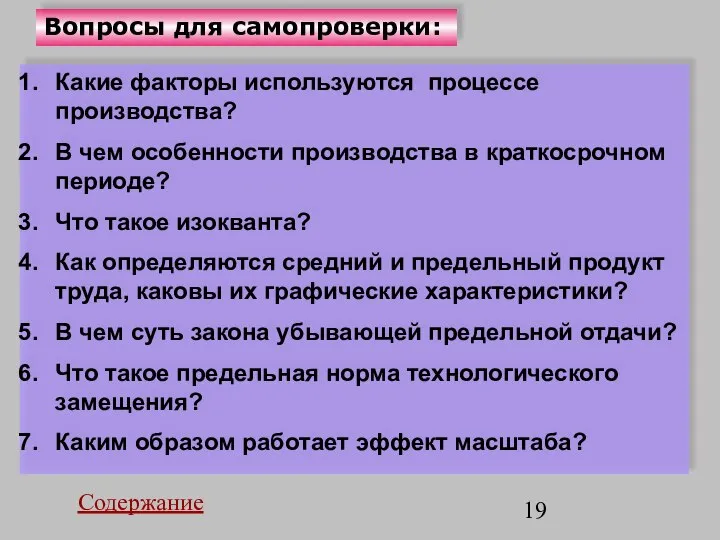 Вопросы для самопроверки:

1. Какие факторы используются процессе производства?
2. В чем особенности производства в краткосрочном периоде?
3. Что такое изокванта?
4. Как определяются средний и предельный продукт труда, каковы их графические характеристики?
5. В чем суть закона убывающей предельной отдачи?
6. Что такое предельная норма технологического замещения?
7. Каким образом работает эффект масштаба?

Содержание

19